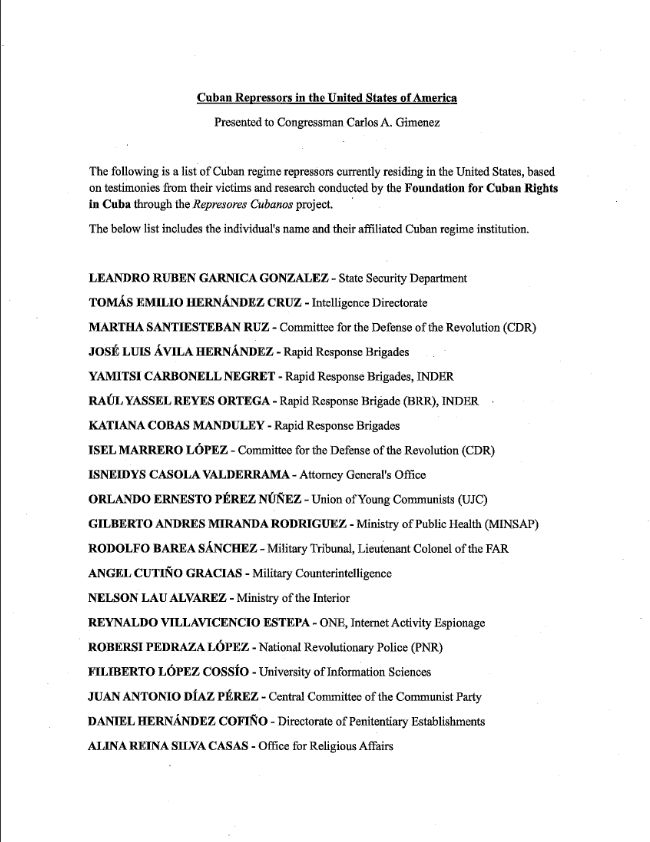 Cuban Repressors in the United States of America

Presented to Congressman Carlos A. Gimenez

The following is a list of Cuban regime repressors currently residing in the United States, based on testimonies from their victims and research conducted by the Foundation for Cuban Rights in Cuba through the Represores Cubanos project.

The below list includes the individual's name and their affiliated Cuban regime institution.

LEANDRO RUBEN GARNICA GONZALEZ - State Security Department

TOMÁS EMILIO HERNÁNDEZ CRUZ - Intelligence Directorate

MARTHA SANTIESTEBAN RUZ - Committee for the Defense of the Revolution (CDR)

JOSÉ LUIS ÁVILA HERNÁNDEZ - Rapid Response Brigades

YAMITSI CARBONELL NEGRET - Rapid Response Brigades, INDER

RAÚL YASSEL REYES ORTEGA - Rapid Response Brigade (BRR), INDER

KATIANA COBAS MANDULEY - Rapid Response Brigades

ISEL MARRERO LÓPEZ - Committee for the Defense of the Revolution (CDR)

ISNEIDYS CASOLA VALDERRAMA - Attorney General's Office

ORLANDO ERNESTO PÉREZ NÚÑEZ - Union of Young Communists (UJC)

GILBERTO ANDRES MIRANDA RODRIGUEZ - Ministry of Public Health (MINSAP)

RODOLFO BAREA SÁNCHEZ - Military Tribunal, Lieutenant Colonel of the FAR

ANGEL CUTIÑO GRACIAS - Military Counterintelligence

NELSON LAU ALVAREZ - Ministry of the Interior

REYNALDO VILLAVICENCIO ESTEPA - ONE, Internet Activity Espionage

ROBERSI PEDRAZA LÓPEZ - National Revolutionary Police (PNR)

FILIBERTO LÓPEZ COSSÍO - University of Information Sciences

JUAN ANTONIO DÍAZ PÉREZ - Central Committee of the Communist Party

DANIEL HERNÁNDEZ COFIÑO - Directorate of Penitentiary Establishments

ALINA REINA SILVA CASAS - Office for Religious Affairs